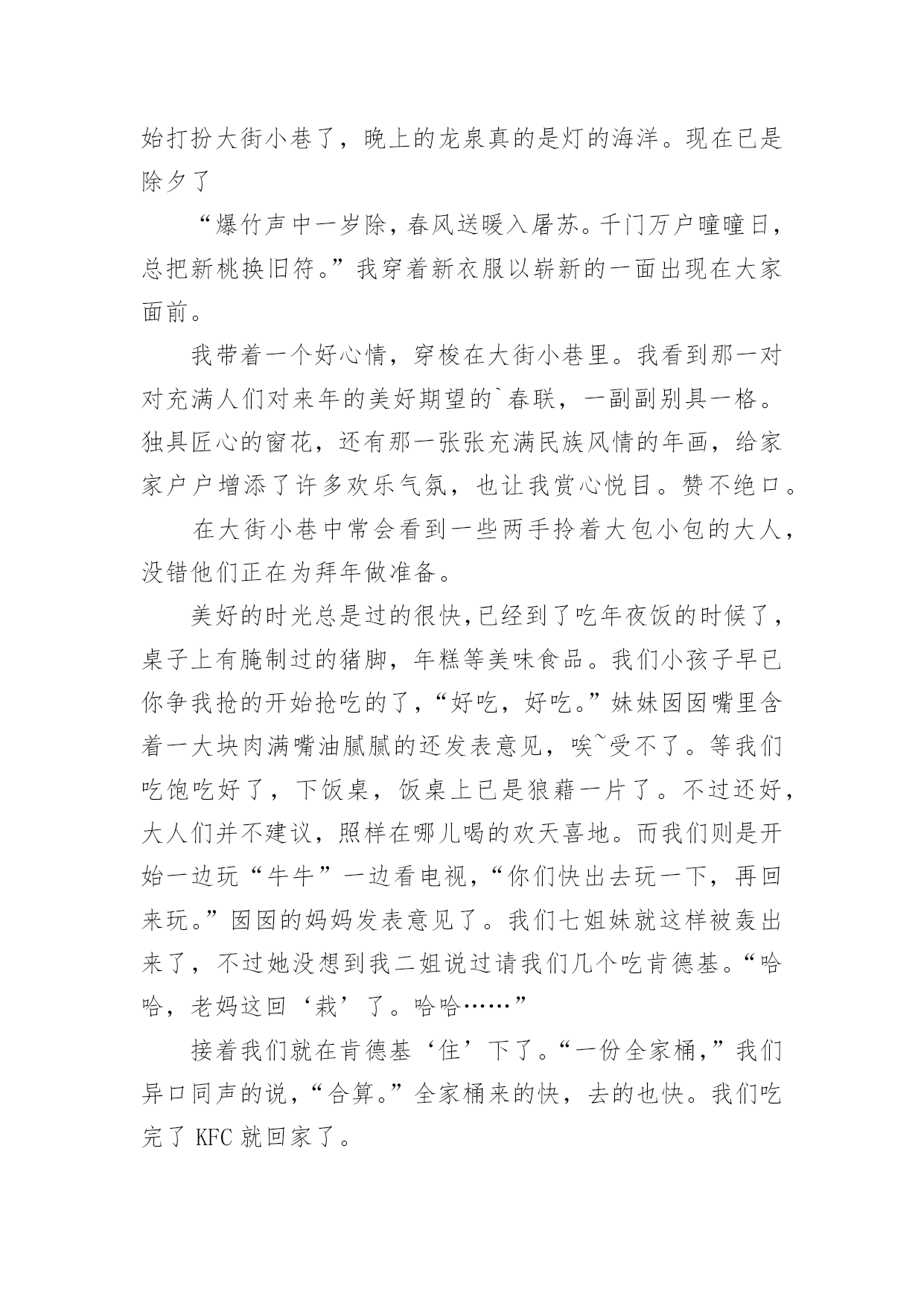 始打扮大街小巷了，晚上的龙泉真的是灯的海洋。现在已是除夕了

“爆竹声中一岁除，春风送暖入屠苏。千门万户曈曈日，总把新桃换旧符。”我穿着新衣服以崭新的一面出现在大家面前。

我带着一个好心情，穿梭在大街小巷里。我看到那一对对充满人们对来年的美好期望的`春联，一副副别具一格。独具匠心的窗花，还有那一张张充满民族风情的年画，给家家户户增添了许多欢乐气氛，也让我赏心悦目。赞不绝口。

在大街小巷中常会看到一些两手拎着大包小包的大人，没错他们正在为拜年做准备。

美好的时光总是过的很快,已经到了吃年夜饭的时候了，桌子上有腌制过的猪脚，年糕等美味食品。我们小孩子早已你争我抢的开始抢吃的了,“好吃，好吃。”妹妹囡囡嘴里含着一大块肉满嘴油腻腻的还发表意见，唉~受不了。等我们吃饱吃好了，下饭桌，饭桌上已是狼藉一片了。不过还好，大人们并不建议，照样在哪儿喝的欢天喜地。而我们则是开始一边玩“牛牛”一边看电视,“你们快出去玩一下，再回来玩。”囡囡的妈妈发表意见了。我们七姐妹就这样被轰出来了，不过她没想到我二姐说过请我们几个吃肯德基。“哈哈，老妈这回‘栽’了。哈哈……”

接着我们就在肯德基‘住’下了。“一份全家桶,”我们异口同声的说,“合算。”全家桶来的快，去的也快。我们吃完了 KFC 就回家了。